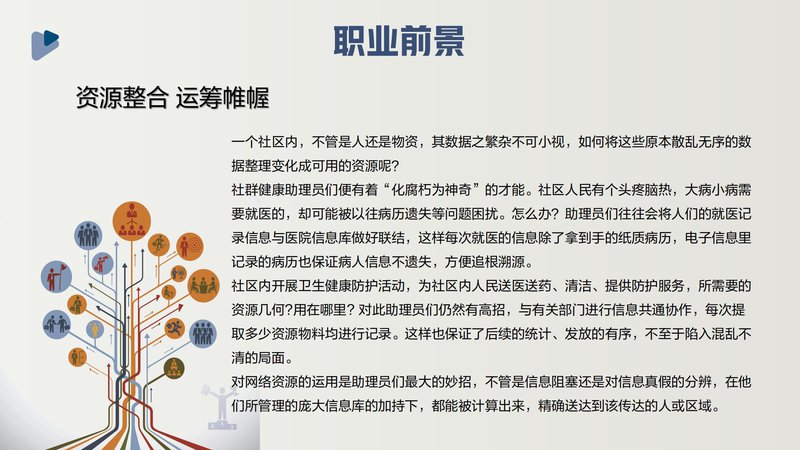 职业前景

资源整合 运筹帷幄

一个社区内，不管是人还是物资，其数据之繁杂不可小视，如何将这些原本散乱无序的数据整理变化成可用的资源呢？

社群健康助理员们便有着“化腐朽为神奇”的才能。社区人民有个头疼脑热，大病小病需要就医的，却可能被以往病历遗失等问题困扰。怎么办？助理员们往往会将人们的就医记录信息与医院信息库做好联结，这样每次就医的信息除了拿到手的纸质病历，电子信息里记录的病历也保证病人信息不遗失，方便追根溯源。

社区内开展卫生健康防护活动，为社区内人民送医送药、清洁、提供防护服务，所需要的资源几何?用在哪里？对此助理员们仍然有高招，与有关部门进行信息共通协作，每次提取多少资源物料均进行记录。这样也保证了后续的统计、发放的有序，不至于陷入混乱不清的局面。

对网络资源的运用是助理员们最大的妙招，不管是信息阻塞还是对信息真假的分辨，在他们所管理的庞大信息库的加持下，都能被计算出来，精确送达到该传达的人或区域。